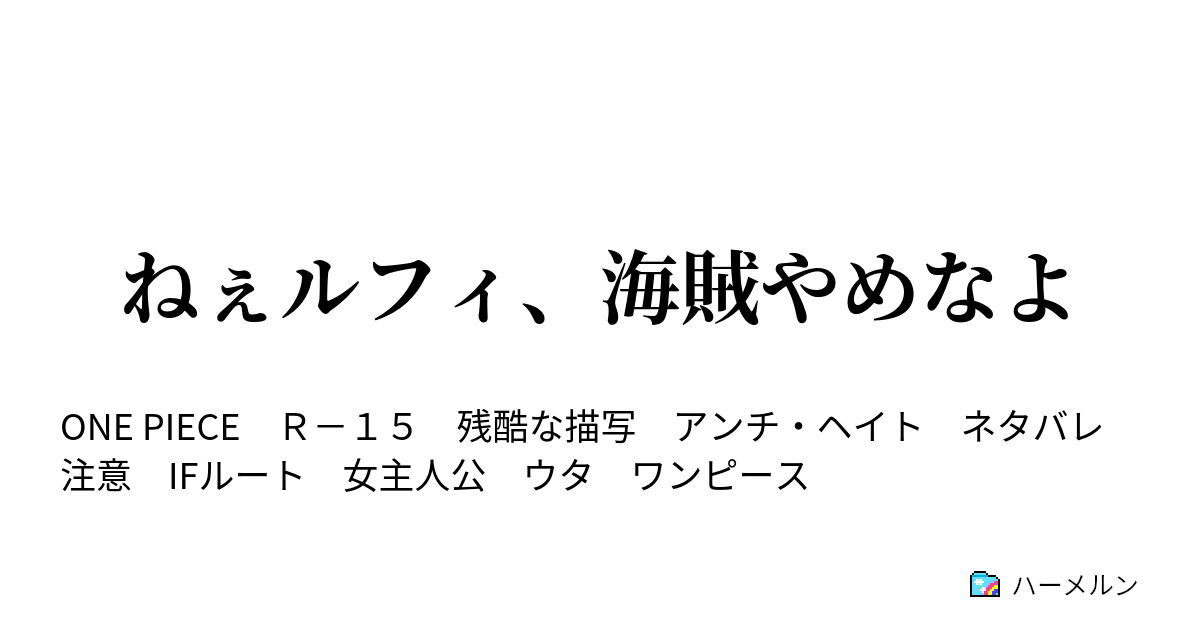 ねぇルフィ、海賊やめなよ

ONE PIECE　Ｒ－１５　残酷な描写　アンチ・ヘイト　ネタバレ注意　IFルート　女主人公　ウタ　ワンピース

ハーメルン